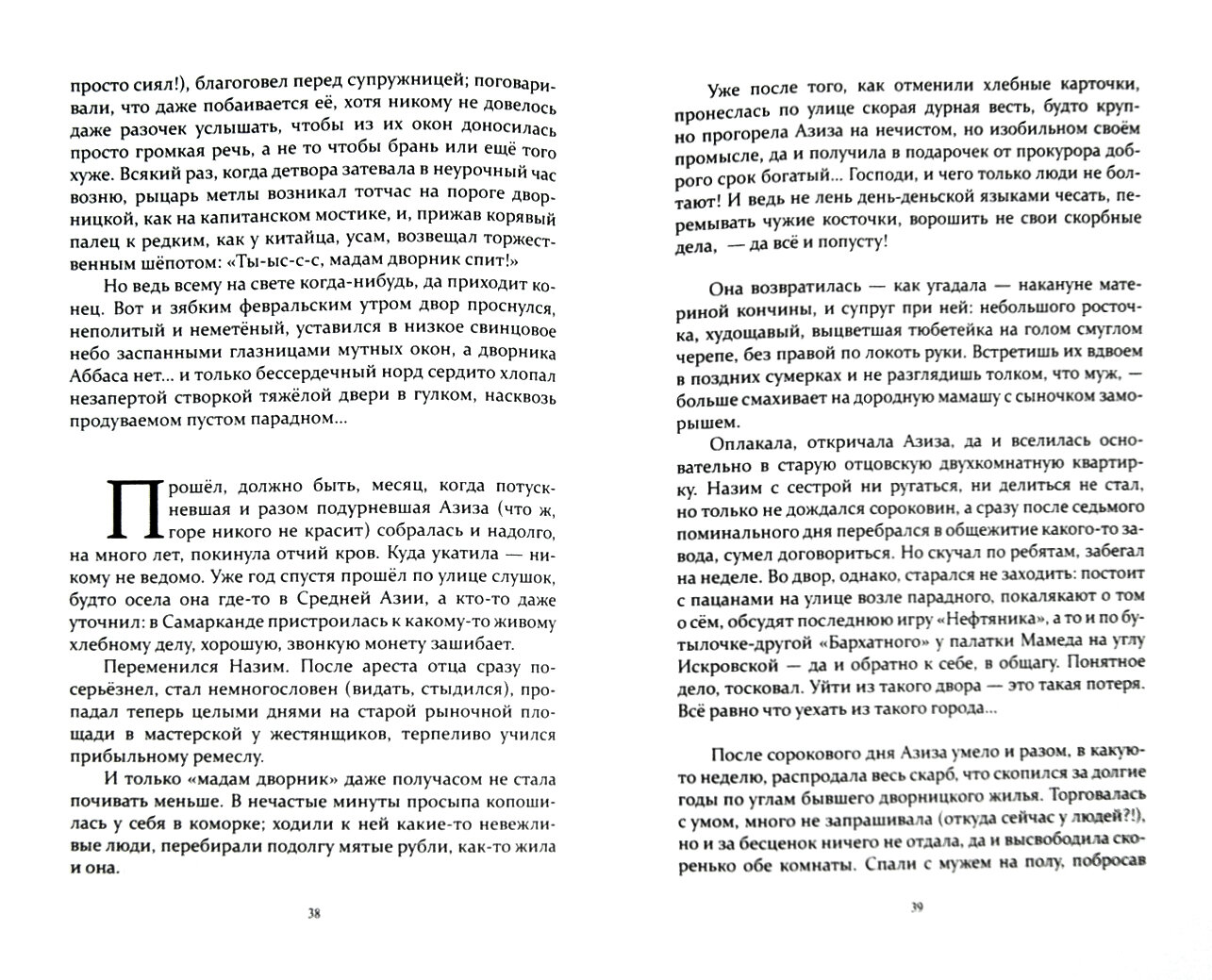 просто сиял!), благоговел перед супружницей; поговаривали, что даже побаивается её, хотя никому не довелось даже разочек услышать, чтобы из их окон доносилась просто громкая речь, а не то чтобы брань или ещё того хуже. Всякий раз, когда детвора затевала в неурочный час возню, рыцарь метлы возникал тотчас на пороге дворницкой, как на капитанском мостике, и, прижав корявый палец к редким, как у китайца, усам, возвещал торжественным шёпотом: «Ты-ыс-с-с, мадам дворник спит!»

Но ведь всему на свете когда-нибудь, да приходит конец. Вот и зябким февральским утром двор проснулся, неполитый и неметёный, уставился в низкое свинцовое небо заспанными глазницами мутных окон, а дворника Аббаса нет... и только бессердечный норд сердито хлопал незапертой створкой тяжёлой двери в гулком, насквозь продуваемом пустом парадном...

Прошёл, должно быть, месяц, когда потускневшая и разом подурневшая Азиза (что ж, горе никого не красит) собралась и надолго, на много лет, покинула отчий кров. Куда укатила — никому не ведомо. Уже год спустя прошёл по улице слушок, будто осела она где-то в Средней Азии, а кто-то даже уточнил: в Самарканде пристроилась к какому-то живому хлебному делу, хорошую, звонкую монету зашибает.

Переменился Назим. После ареста отца сразу посерьёзнел, стал немногословен (видать, стыдился), пропадал теперь целыми днями на старой рыночной площади в мастерской у жестянщиков, терпеливо учился прибыльному ремеслу.

И только «мадам дворник» даже получасом не стала почивать меньше. В нечастые минуты просыпа копошилась у себя в коморке; ходили к ней какие-то невежливые люди, перебирали подолгу мятые рубли, как-то жила и она.

38

Уже после того, как отменили хлебные карточки, пронеслась по улице скорая дурная весть, будто крупно прогорела Азиза на нечистом, но изобильном своём промысле, да и получила в подарочек от прокурора доброго срок богатый... Господи, и чего только люди не болтают! И ведь не лень день-деньской языками чесать, перемывать чужие косточки, ворошить не свои скорбные дела, — да всё и попусту!

Она возвратилась — как угадала — накануне материной кончины, и супруг при ней: небольшого росточка, худощавый, выцветшая тюбетейка на голом смуглом черепе, без правой по локоть руки. Встретишь их вдвоем в поздних сумерках и не разглядишь толком, что муж, — больше смахивает на дородную мамашу с сыночком заморышем.

Оплакала, откричала Азиза, да и вселилась основательно в старую отцовскую двухкомнатную квартирку. Назим с сестрой ни ругаться, ни делиться не стал, но только не дождался сороковин, а сразу после седьмого поминального дня перебрался в общежитие какого-то завода, сумел договориться. Но скучал по ребятам, забегал на неделе. Во двор, однако, старался не заходить: постоит с пацанами на улице возле парадного, покалякают о том о сём, обсудят последнюю игру «Нефтяника», а то и по бутылочке-другой «Бархатного» у палатки Мамеда на углу Искровской — да и обратно к себе, в общагу. Понятное дело, тосковал. Уйти из такого двора — это такая потеря. Всё равно что уехать из такого города...

После сорокового дня Азиза умело и разом, в какую-то неделю, распродала весь скарб, что скопился за долгие годы по углам бывшего дворницкого жилья. Торговалась с умом, много не запрашивала (откуда сейчас у людей?!), но и за бесценок ничего не отдала, да и высвободила скоренько обе комнаты. Спали с мужем на полу, побросав

39